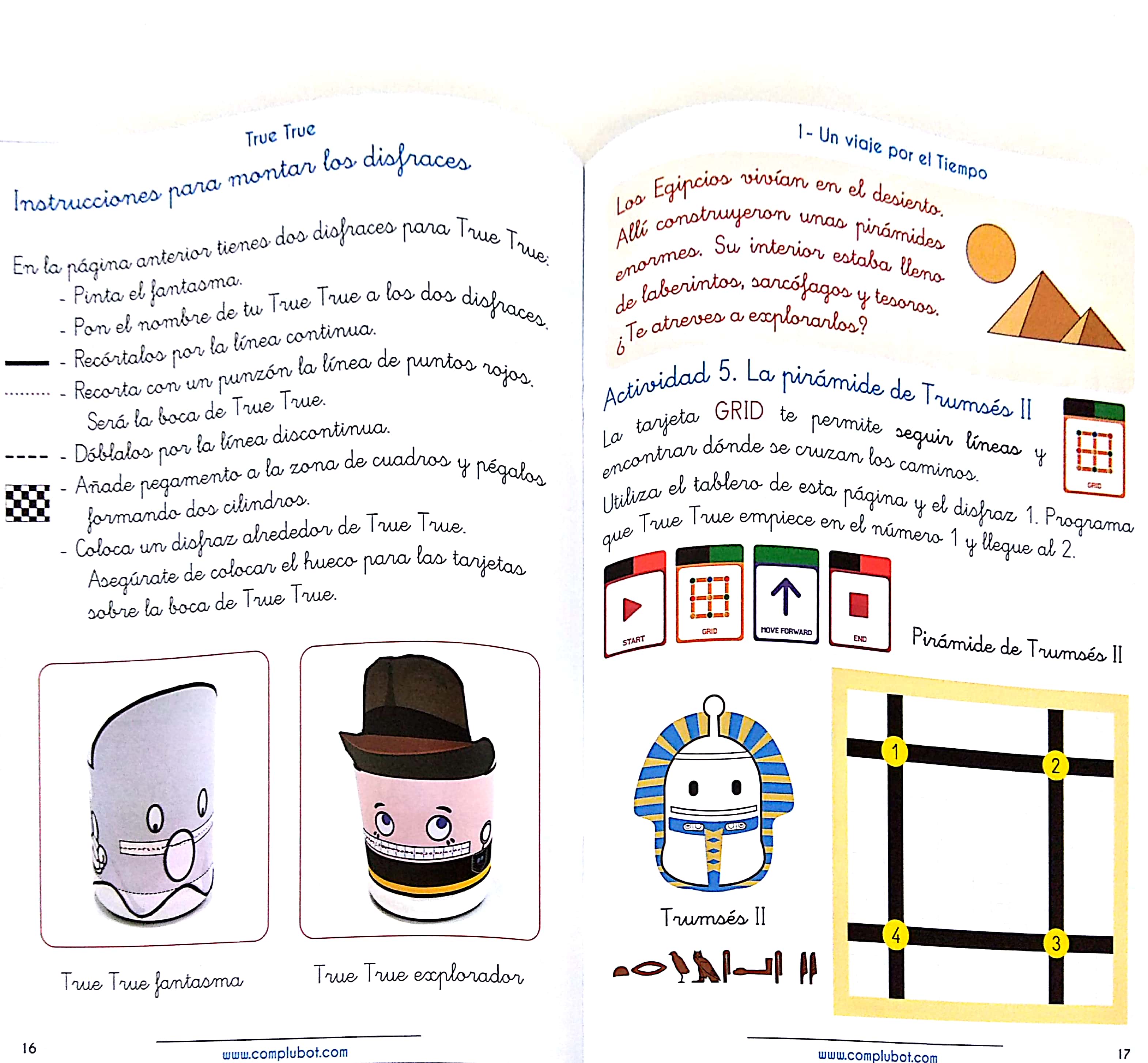 True True

Instrucciones para montar los disfraces

En la página anterior tienes dos disfraces para True True:
- Pinta el fantasma.
- Pon el nombre de tu True True a los dos disfraces.
- Recórtalos por la línea continua.
- Recorta con un punzón la línea de puntos rojos. Será la boca de True True.
- Dóblalos por la línea discontinua.
- Añade pegamento a la zona de cuadros y pégalos formando dos cilindros.
- Coloca un disfraz alrededor de True True. Asegúrate de colocar el hueco para las tarjetas sobre la boca de True True.

True True fantasma

True True explorador

16

www.complubot.com

1- Un viaje por el Tiempo

Los Egipcios vivían en el desierto. Allí construyeron unas pirámides enormes. Su interior estaba lleno de laberintos, sarcófagos y tesoros. ¿Te atreves a explorarlos?

Actividad 5. La pirámide de Trumsés II

La tarjeta GRID te permite seguir líneas y encontrar dónde se cruzan los caminos.

GRID

Utiliza el tablero de esta página y el disfraz 1. Programa que True True empiece en el número 1 y llegue al 2.

START

GRID

MOVE FORWARD

END

Pirámide de Trumsés II

Trumsés II

1

2

4

3

www.complubot.com

17